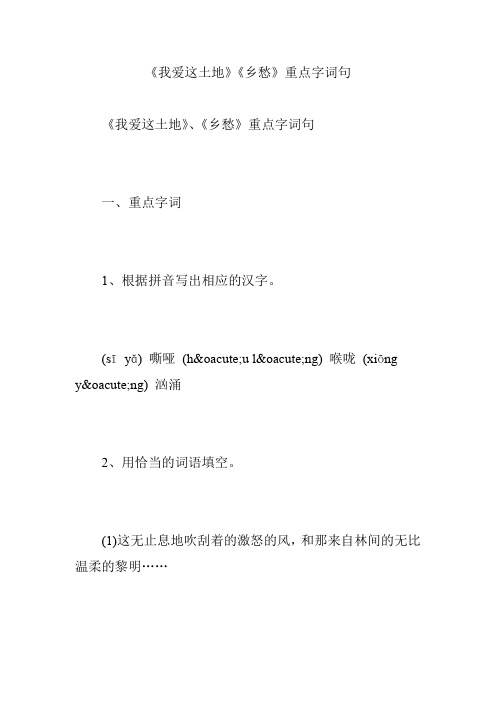 《我爱这土地》《乡愁》重点字词句

《我爱这土地》、《乡愁》重点字词句

一、重点字词

1、根据拼音写出相应的汉字。

(sī yǎ) 嘶哑 (h&oacute;u l&oacute;ng) 喉咙 (xiōng y&oacute;ng) 汹涌

2、用恰当的词语填空。

(1)这无止息地吹刮着的激怒的风，和那来自林间的无比温柔的黎明……